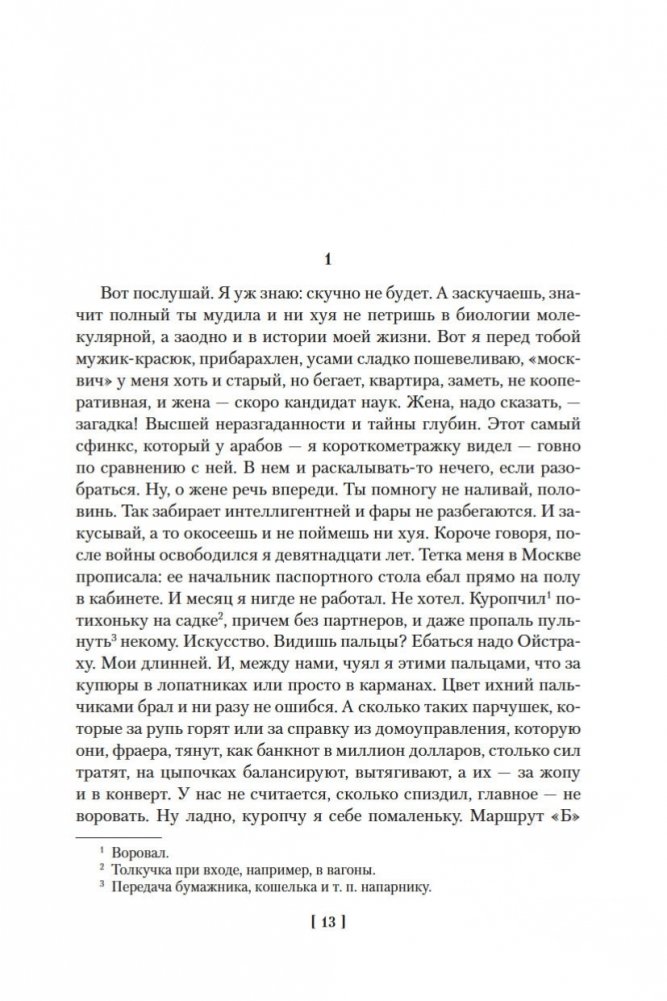 1

Вот послушай. Я уж знаю: скучно не будет. А заскучаешь, значит полный ты мудила и ни хуя не петришь в биологии молекулярной, а заодно и в истории моей жизни. Вот я перед тобой мужик-красюк, прибарахлен, усами сладко пошевеливаю, «москвич» у меня хоть и старый, но бегает, квартира, заметь, не кооперативная, и жена — скоро кандидат наук. Жена, надо сказать, — загадка! Высшей неразгаданности и тайны глубин. Этот самый сфинкс, который у арабов — я короткометражку видел — говно по сравнению с ней. В нем и раскалывать-то нечего, если разобраться. Ну, о жене речь впереди. Ты помногу не наливай, половинь. Так забирает интеллигентней и фары не разбегаются. И закусывай, а то окосеешь и не поймешь ни хуя. Короче говоря, после войны освободился я девятнадцати лет. Тетка меня в Москве прописала: ее начальник паспортного стола ебал прямо на полу в кабинете. И месяц я нигде не работал. Не хотел. Куропчил$^1$ потихоньку на садке$^2$, причем без партнеров, и даже пропаль пульнуть$^3$ некому. Искусство. Видишь пальцы? Ебаться надо Ойстраху. Мои длинней. И, между нами, чуял я этими пальцами, что за купюры в лопатниках или просто в карманах. Цвет ихний пальчиками брал и ни разу не ошибся. А сколько таких парчушек, которые за рупь горят или за справку из домоуправления, которую они, фраера, тянут, как банкнот в миллион долларов, столько сил тратят, на цыпочках балансируют, вытягивают, а их — за жопу и в конверт. У нас не считается, сколько спиздил, главное — не воровать. Ну ладно, куропчу я себе помаленьку. Маршрут «Б»

$^1$ Воровал.
$^2$ Толкучка при входе, например, в вагоны.
$^3$ Передача бумажника, кошелька и т. п. напарнику.

[ 13 ]